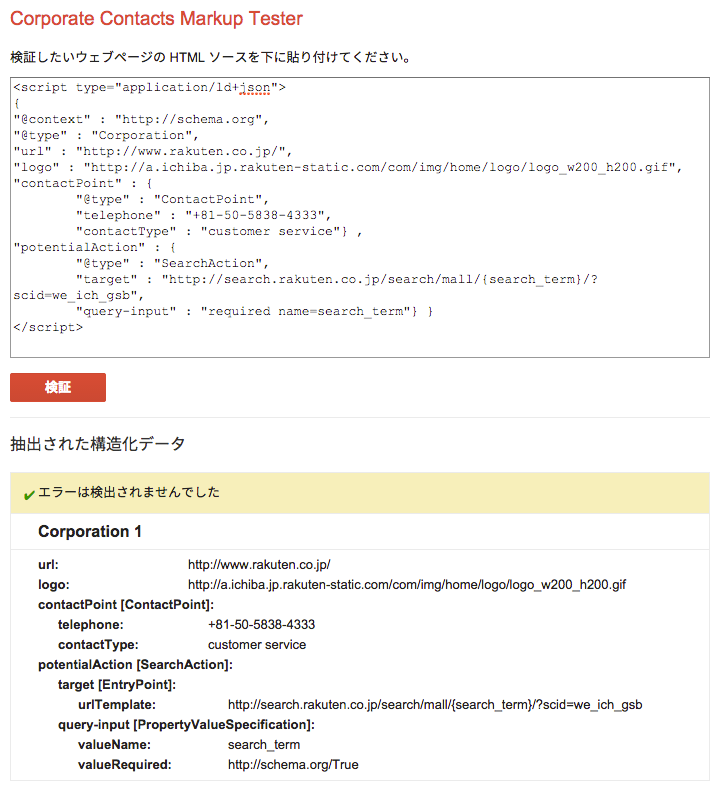 Corporate Contacts Markup Tester

検証したいウェブページの HTML ソースを下に貼り付けてください。

<script type="application/ld+json">
{
"@context" : "http://schema.org",
"@type" : "Corporation",
"url" : "http://www.rakuten.co.jp/",
"logo" : "http://a.ichiba.jp.rakuten-static.com/com/img/home/logo/logo_w200_h200.gif",
"contactPoint" : {
"@type" : "ContactPoint",
"telephone" : "+81-50-5838-4333",
"contactType" : "customer service"} ,
"potentialAction" : {
"@type" : "SearchAction",
"target" : "http://search.rakuten.co.jp/search/mall/{search_term}/?scid=we_ich_gsb",
"query-input" : "required name=search_term"} }
</script>

検証

抽出された構造化データ

エラーは検出されませんでした

Corporation 1

url: http://www.rakuten.co.jp/
logo: http://a.ichiba.jp.rakuten-static.com/com/img/home/logo/logo_w200_h200.gif
contactPoint [ContactPoint]:
telephone: +81-50-5838-4333
contactType: customer service
potentialAction [SearchAction]:
target [EntryPoint]:
urlTemplate: http://search.rakuten.co.jp/search/mall/{search_term}/?scid=we_ich_gsb
query-input [PropertyValueSpecification]:
valueName: search_term
valueRequired: http://schema.org/True